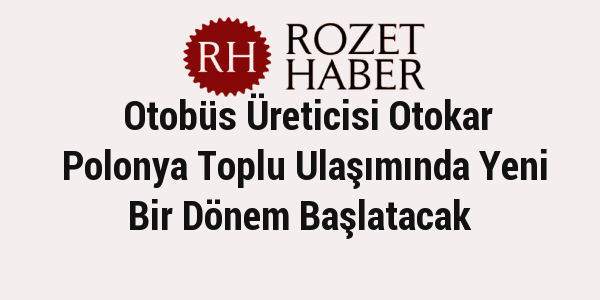 RH ROZET HABER

Otobüs Üreticisi Otokar Polonya Toplu Ulaşımında Yeni Bir Dönem Başlatacak